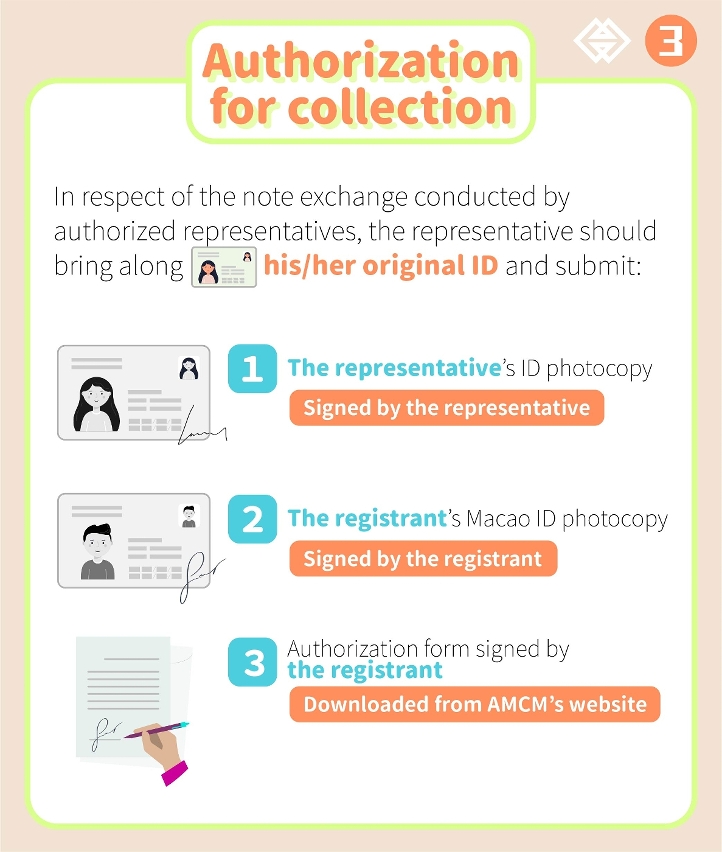 3

Authorization for collection

In respect of the note exchange conducted by authorized representatives, the representative should bring along his/her original ID and submit:

1 The representative's ID photocopy
Signed by the representative

2 The registrant's Macao ID photocopy
Signed by the registrant

3 Authorization form signed by the registrant
Downloaded from AMCM's website